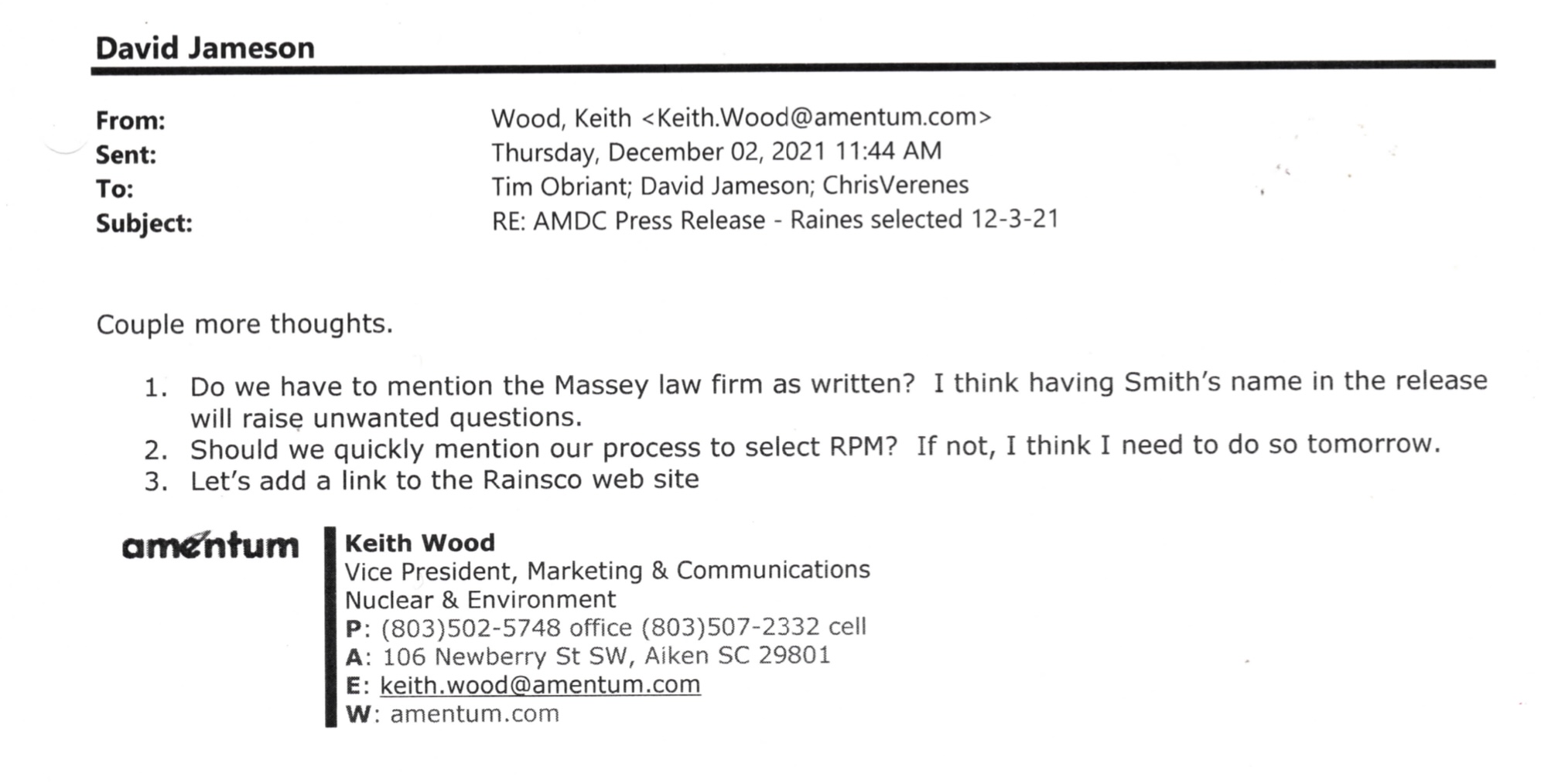 David Jameson

From: Wood, Keith <Keith.Wood@amentum.com>
Sent: Thursday, December 02, 2021 11:44 AM
To: Tim Obriant; David Jameson; ChrisVerenes
Subject: RE: AMDC Press Release - Raines selected 12-3-21

Couple more thoughts.

1. Do we have to mention the Massey law firm as written? I think having Smith's name in the release will raise unwanted questions.
2. Should we quickly mention our process to select RPM? If not, I think I need to do so tomorrow.
3. Let's add a link to the Rainsco web site

amentum

Keith Wood
Vice President, Marketing & Communications
Nuclear & Environment
P: (803)502-5748 office (803)507-2332 cell
A: 106 Newberry St SW, Aiken SC 29801
E: keith.wood@amentum.com
W: amentum.com